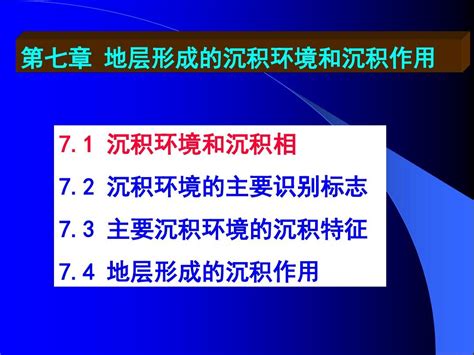 第七章 地层形成的沉积环境和沉积作用

7.1 沉积环境和沉积相

7.2 沉积环境的主要识别标志

7.3 主要沉积环境的沉积特征

7.4 地层形成的沉积作用